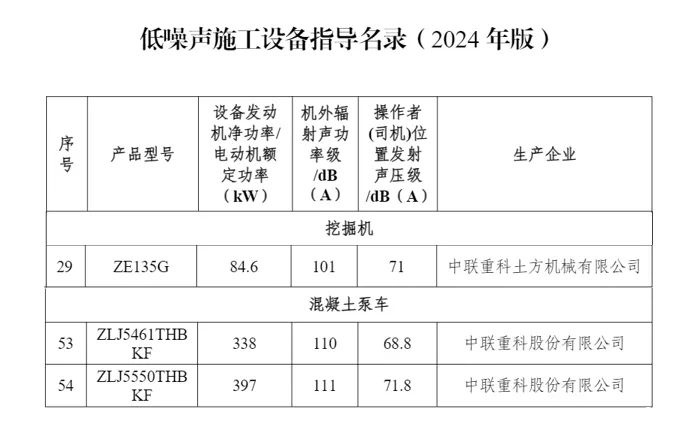 低噪声施工设备指导名录（2024年版）

| 序号 | 产品型号 | 设备发动机净功率/电动机额定功率（kW） | 机外辐射声功率级/dB（A） | 操作者(司机)位置发射声压级/dB（A） | 生产企业 |
|---|---|---|---|---|---|
| 挖掘机 | | | | | |
| 29 | ZE135G | 84.6 | 101 | 71 | 中联重科土方机械有限公司 |
| 混凝土泵车 | | | | | |
| 53 | ZLJ5461THBKF | 338 | 110 | 68.8 | 中联重科股份有限公司 |
| 54 | ZLJ5550THBKF | 397 | 111 | 71.8 | 中联重科股份有限公司 |